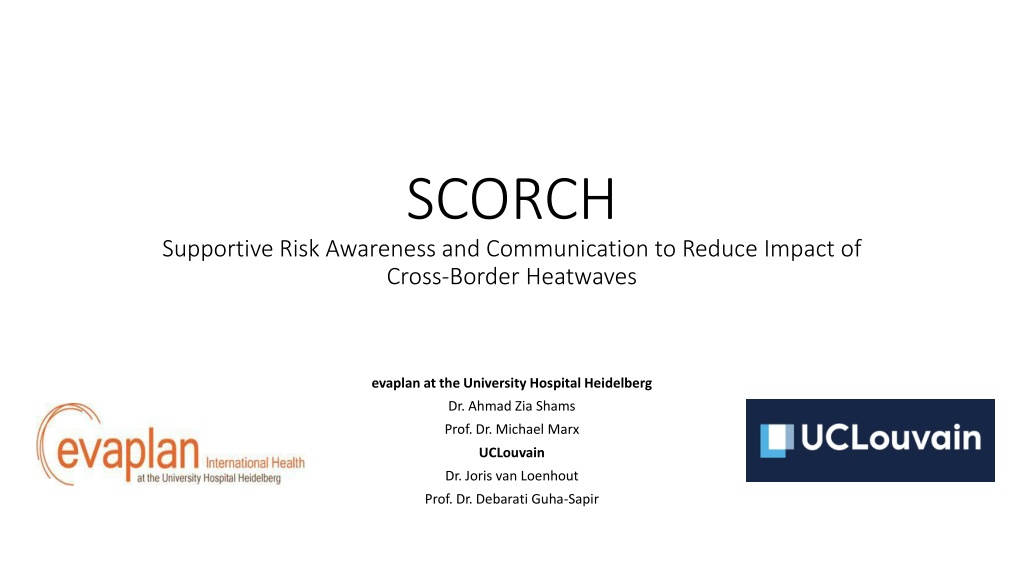 SCORCH
Supportive Risk Awareness and Communication to Reduce Impact of Cross-Border Heatwaves

evaplan at the University Hospital Heidelberg
Dr. Ahmad Zia Shams
Prof. Dr. Michael Marx
UCLouvain
Dr. Joris van Loenhout
Prof. Dr. Debarati Guha-Sapir

evaplan International Health at the University Hospital Heidelberg

UCLouvain